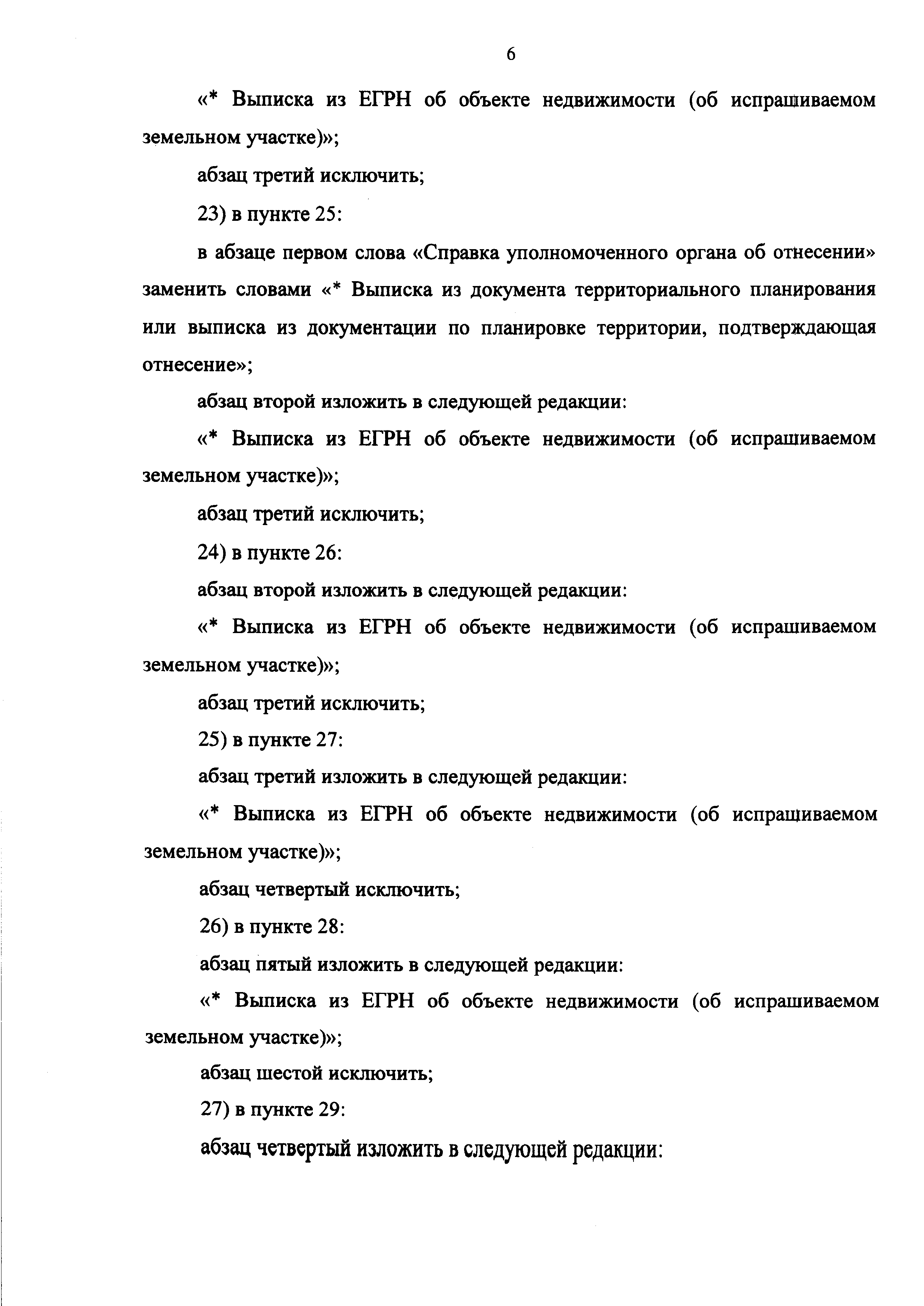 6

«* Выписка из ЕГРН об объекте недвижимости (об испрашиваемом земельном участке)»;

абзац третий исключить;

23) в пункте 25:

в абзаце первом слова «Справка уполномоченного органа об отнесении» заменить словами «* Выписка из документа территориального планирования или выписка из документации по планировке территории, подтверждающая отнесение»;

абзац второй изложить в следующей редакции:

«* Выписка из ЕГРН об объекте недвижимости (об испрашиваемом земельном участке)»;

абзац третий исключить;

24) в пункте 26:

абзац второй изложить в следующей редакции:

«* Выписка из ЕГРН об объекте недвижимости (об испрашиваемом земельном участке)»;

абзац третий исключить;

25) в пункте 27:

абзац третий изложить в следующей редакции:

«* Выписка из ЕГРН об объекте недвижимости (об испрашиваемом земельном участке)»;

абзац четвертый исключить;

26) в пункте 28:

абзац пятый изложить в следующей редакции:

«* Выписка из ЕГРН об объекте недвижимости (об испрашиваемом земельном участке)»;

абзац шестой исключить;

27) в пункте 29:

абзац четвертый изложить в следующей редакции: